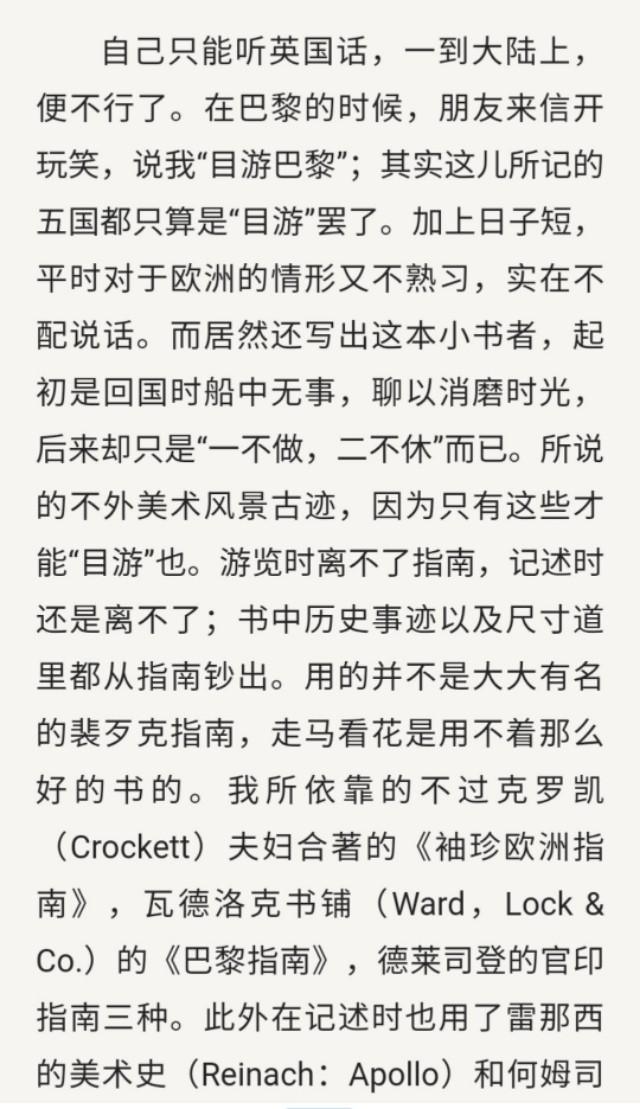 自己只能听英国话，一到大陆上，便不行了。在巴黎的时候，朋友来信开玩笑，说我“目游巴黎”；其实这儿所记的五国都只算是“目游”罢了。加上日子短，平时对于欧洲的情形又不熟习，实在不配说话。而居然还写出这本小书者，起初是回国时船中无事，聊以消磨时光，后来却只是“一不做，二不休”而已。所说的不外美术风景古迹，因为只有这些才能“目游”也。游览时离不了指南，记述时还是离不了；书中历史事迹以及尺寸道里都从指南钞出。用的并不是大大有名的裴歹克指南，走马看花是用不着那么好的书的。我所依靠的不过克罗凯（Crockett）夫妇合著的《袖珍欧洲指南》，瓦德洛克书铺（Ward，Lock & Co.）的《巴黎指南》，德莱司登的官印指南三种。此外在记述时也用了雷那西的美术史（Reinach：Apollo）和何姆司